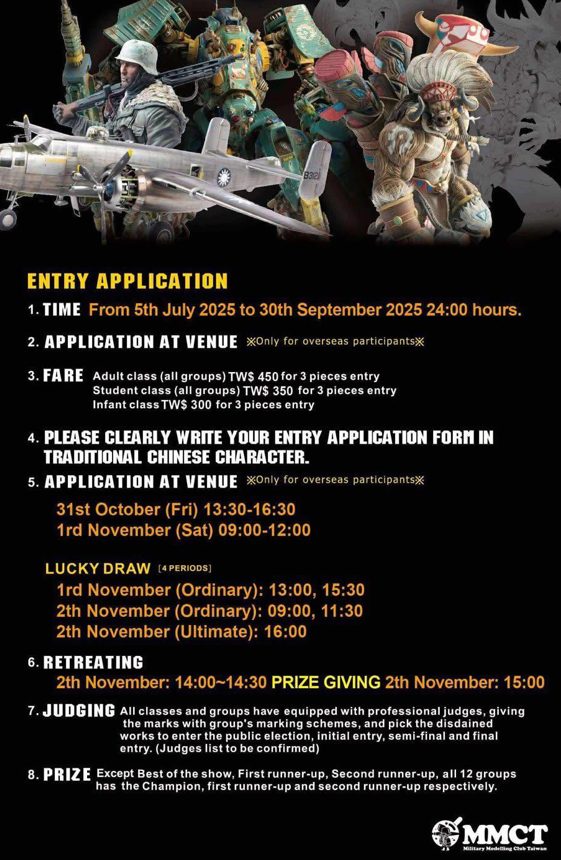 ENTRY APPLICATION

1. TIME From 5th July 2025 to 30th September 2025 24:00 hours.

2. APPLICATION AT VENUE ※Only for overseas participants※

3. FARE Adult class (all groups) TW$ 450 for 3 pieces entry
Student class (all groups) TW$ 350 for 3 pieces entry
Infant class TW$ 300 for 3 pieces entry

4. PLEASE CLEARLY WRITE YOUR ENTRY APPLICATION FORM IN TRADITIONAL CHINESE CHARACTER.

5. APPLICATION AT VENUE ※Only for overseas participants※

31st October (Fri) 13:30-16:30
1rd November (Sat) 09:00-12:00

LUCKY DRAW [4 PERIODS]
1rd November (Ordinary): 13:00, 15:30
2th November (Ordinary): 09:00, 11:30
2th November (Ultimate): 16:00

6. RETREATING
2th November: 14:00~14:30 PRIZE GIVING 2th November: 15:00

7. JUDGING All classes and groups have equipped with professional judges, giving the marks with group's marking schemes, and pick the disdained works to enter the public election, initial entry, semi-final and final entry. (Judges list to be confirmed)

8. PRIZE Except Best of the show, First runner-up, Second runner-up, all 12 groups has the Champion, first runner-up and second runner-up respectively.

MMCT
Military Modelling Club Taiwan